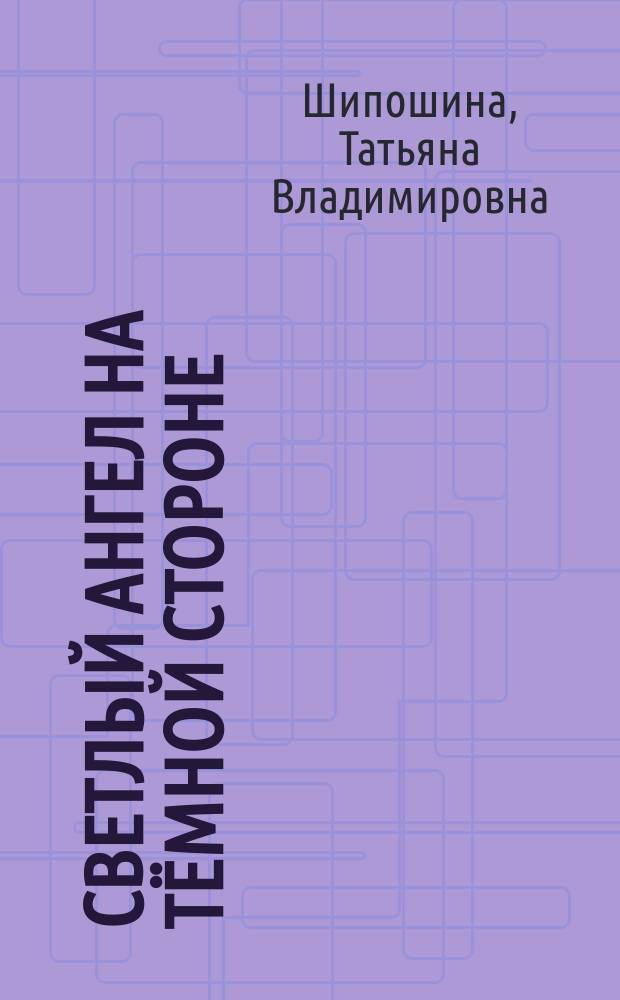 Шипошина, Татьяна Владимировна

СВЕТЛЫЙ АНГЕЛ НА ТЁМНОЙ СТОРОНЕ